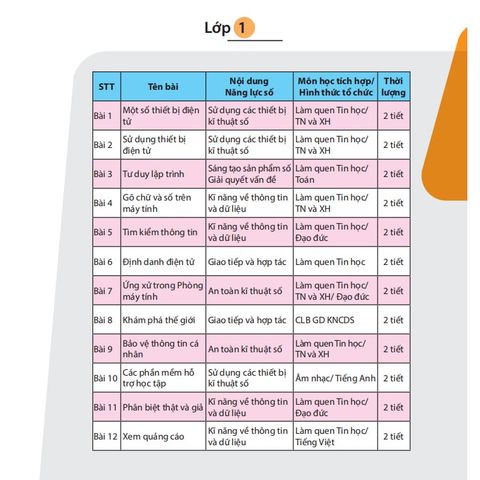 Lớp 1

| STT | Tên bài | Nội dung Năng lực số | Môn học tích hợp/ Hình thức tổ chức | Thời lượng |
|---|---|---|---|---|
| Bài 1 | Một số thiết bị điện tử | Sử dụng các thiết bị kĩ thuật số | Làm quen Tin học/ TN và XH | 2 tiết |
| Bài 2 | Sử dụng thiết bị điện tử | Sử dụng các thiết bị kĩ thuật số | Làm quen Tin học/ TN và XH | 2 tiết |
| Bài 3 | Tư duy lập trình | Sáng tạo sản phẩm số Giải quyết vấn đề | Làm quen Tin học/ Toán | 2 tiết |
| Bài 4 | Gõ chữ và số trên máy tính | Kĩ năng về thông tin và dữ liệu | Làm quen Tin học/ TN và XH | 2 tiết |
| Bài 5 | Tìm kiếm thông tin | Kĩ năng về thông tin và dữ liệu | Làm quen Tin học/ Đạo đức | 2 tiết |
| Bài 6 | Định danh điện tử | Giao tiếp và hợp tác | Làm quen Tin học | 2 tiết |
| Bài 7 | Ứng xử trong Phòng máy tính | An toàn kĩ thuật số | Làm quen Tin học/ TN và XH/ Đạo đức | 2 tiết |
| Bài 8 | Khám phá thế giới | Giao tiếp và hợp tác | CLB GD KNCDS | 2 tiết |
| Bài 9 | Bảo vệ thông tin cá nhân | An toàn kĩ thuật số | Làm quen Tin học/ TN và XH | 2 tiết |
| Bài 10 | Các phần mềm hỗ trợ học tập | Sử dụng các thiết bị kĩ thuật số | Âm nhạc/ Tiếng Anh | 2 tiết |
| Bài 11 | Phân biệt thật và giả | Kĩ năng về thông tin và dữ liệu | Làm quen Tin học/ Đạo đức | 2 tiết |
| Bài 12 | Xem quảng cáo | Kĩ năng về thông tin và dữ liệu | Làm quen Tin học/ Tiếng Việt | 2 tiết |